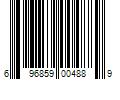 6 96859 00488 9